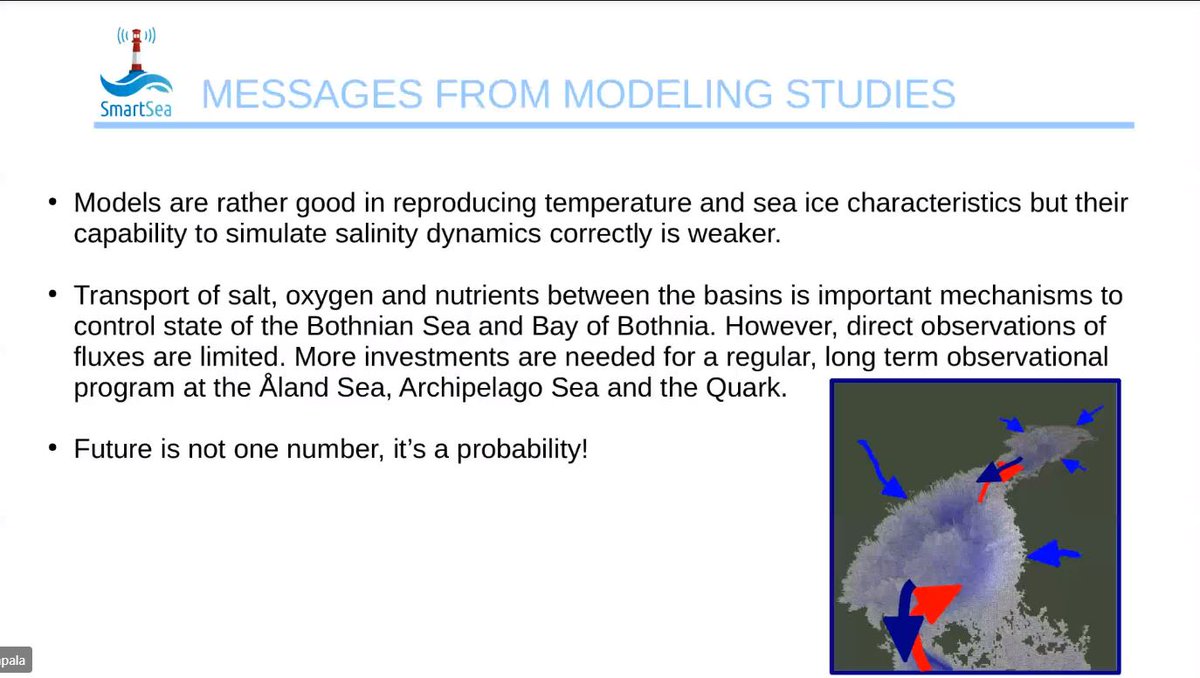 SmartSea

MESSAGES FROM MODELING STUDIES

• Models are rather good in reproducing temperature and sea ice characteristics but their capability to simulate salinity dynamics correctly is weaker.

• Transport of salt, oxygen and nutrients between the basins is important mechanisms to control state of the Bothnian Sea and Bay of Bothnia. However, direct observations of fluxes are limited. More investments are needed for a regular, long term observational program at the Åland Sea, Archipelago Sea and the Quark.

• Future is not one number, it's a probability!

pala